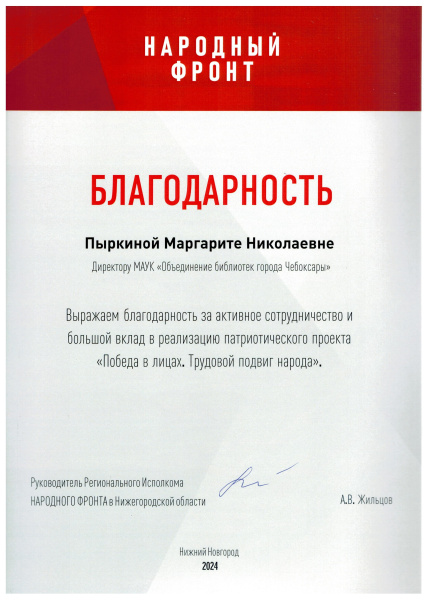 НАРОДНЫЙ
ФРОНТ

БЛАГОДАРНОСТЬ

Пыркиной Маргарите Николаевне

Директору МАУК «Объединение библиотек города Чебоксары»

Выражаем благодарность за активное сотрудничество и большой вклад в реализацию патриотического проекта «Победа в лицах. Трудовой подвиг народа».

Руководитель Регионального Исполкома
НАРОДНОГО ФРОНТА в Нижегородской области

А.В. Жильцов

Нижний Новгород
2024